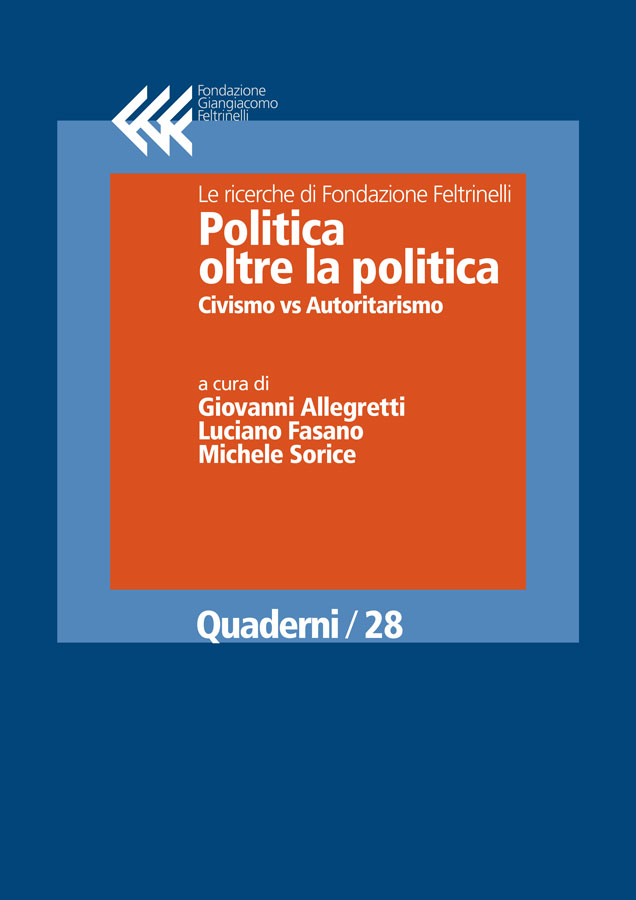 Fondazione
Giangiacomo
Feltrinelli

Le ricerche di Fondazione Feltrinelli

Politica oltre la politica

Civismo vs Autoritarismo

a cura di
Giovanni Allegretti
Luciano Fasano
Michele Sorice

Quaderni / 28